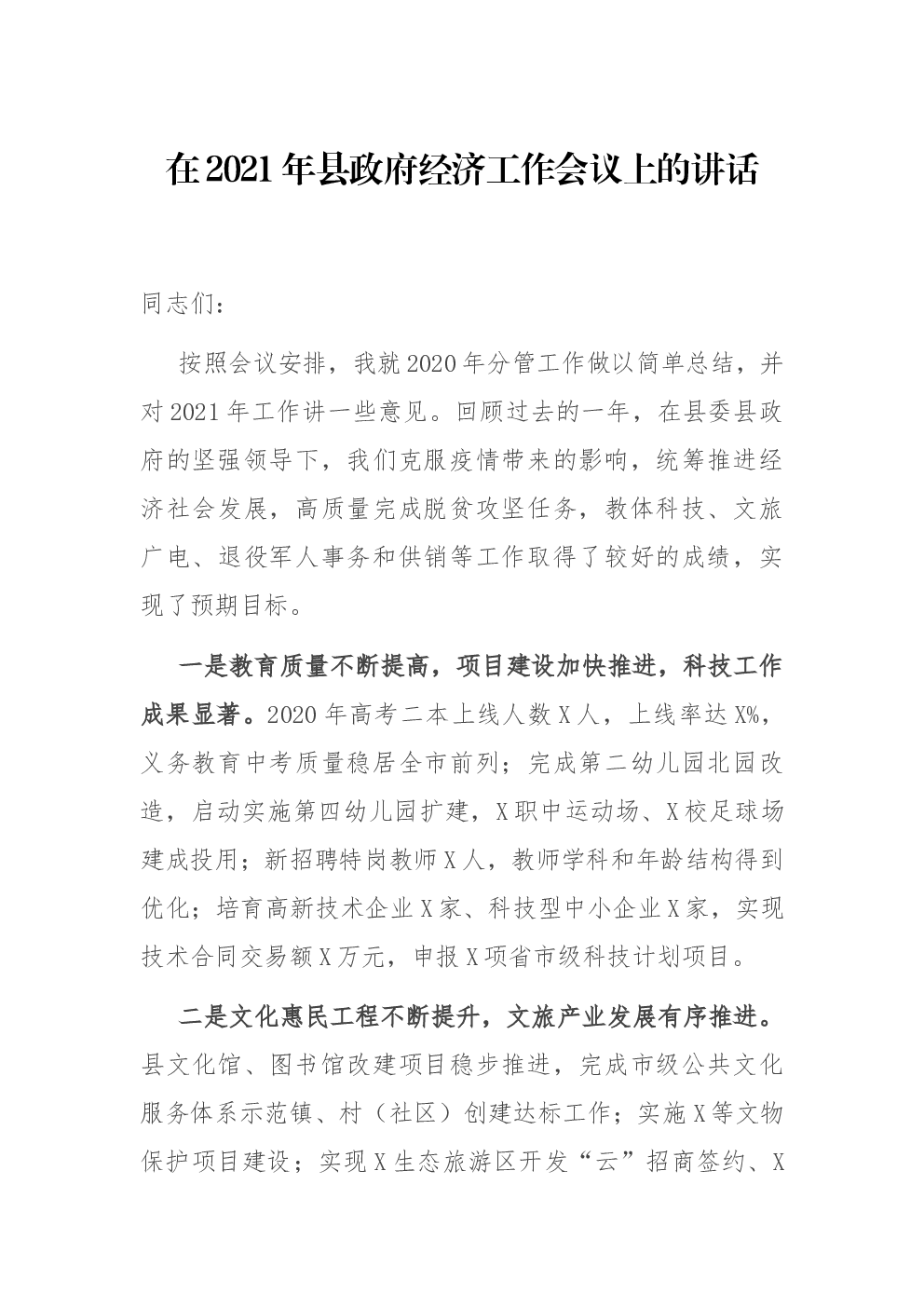 在2021年县政府经济工作会议上的讲话

同志们：

按照会议安排，我就2020年分管工作做以简单总结，并对2021年工作讲一些意见。回顾过去的一年，在县委县政府的坚强领导下，我们克服疫情带来的影响，统筹推进经济社会发展，高质量完成脱贫攻坚任务，教体科技、文旅广电、退役军人事务和供销等工作取得了较好的成绩，实现了预期目标。

一是教育质量不断提高，项目建设加快推进，科技工作成果显著。2020年高考二本上线人数X人，上线率达X%，义务教育中考质量稳居全市前列；完成第二幼儿园北园改造，启动实施第四幼儿园扩建，X职中运动场、X校足球场建成投用；新招聘特岗教师X人，教师学科和年龄结构得到优化；培育高新技术企业X家、科技型中小企业X家，实现技术合同交易额X万元，申报X项省市级科技计划项目。

二是文化惠民工程不断提升，文旅产业发展有序推进。县文化馆、图书馆改建项目稳步推进，完成市级公共文化服务体系示范镇、村（社区）创建达标工作；实施X等文物保护项目建设；实现X生态旅游区开发“云”招商签约、X